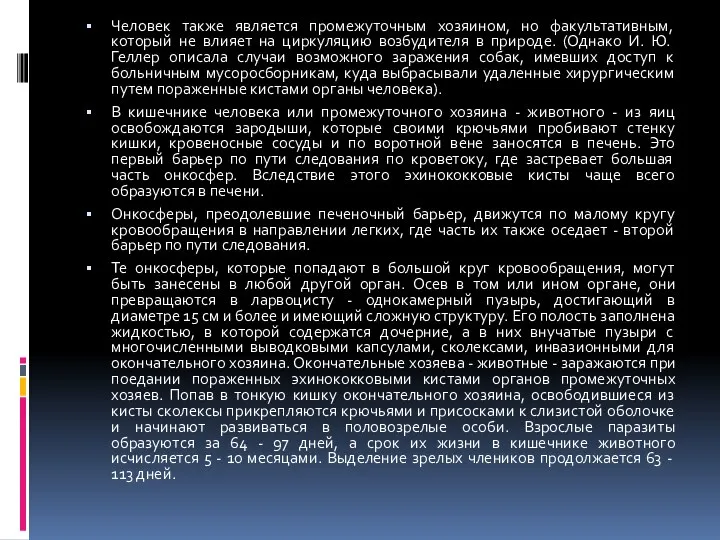 ▪ Человек также является промежуточным хозяином, но факультативным, который не влияет на циркуляцию возбудителя в природе. (Однако И. Ю. Геллер описала случаи возможного заражения собак, имевших доступ к больничным мусоросборникам, куда выбрасывали удаленные хирургическим путем пораженные кистами органы человека).

▪ В кишечнике человека или промежуточного хозяина - животного - из яиц освобождаются зародыши, которые своими крючьями пробивают стенку кишки, кровеносные сосуды и по воротной вене заносятся в печень. Это первый барьер по пути следования по кроветоку, где застревает большая часть онкосфер. Вследствие этого эхинококковые кисты чаще всего образуются в печени.

▪ Онкосферы, преодолевшие печеночный барьер, движутся по малому кругу кровообращения в направлении легких, где часть их также оседает - второй барьер по пути следования.

▪ Те онкосферы, которые попадают в большой круг кровообращения, могут быть занесены в любой другой орган. Осев в том или ином органе, они превращаются в ларвоцисту - однокамерный пузырь, достигающий в диаметре 15 см и более и имеющий сложную структуру. Его полость заполнена жидкостью, в которой содержатся дочерние, а в них внучатые пузыри с многочисленными выводковыми капсулами, сколексами, инвазионными для окончательного хозяина. Окончательные хозяева - животные - заражаются при поедании пораженных эхинококковыми кистами органов промежуточных хозяев. Попав в тонкую кишку окончательного хозяина, освободившиеся из кисты сколексы прикрепляются крючьями и присосками к слизистой оболочке и начинают развиваться в половозрелые особи. Взрослые паразиты образуются за 64 - 97 дней, а срок их жизни в кишечнике животного исчисляется 5 - 10 месяцами. Выделение зрелых члеников продолжается 63 - 113 дней.